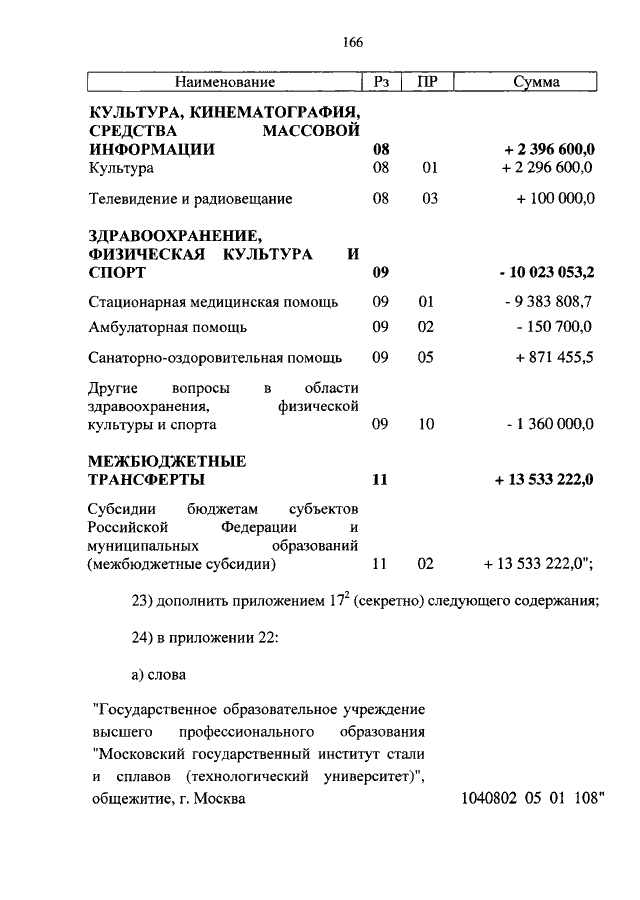 166

| Наименование | Рз | ПР | Сумма |
|---|---|---|---|
| **КУЛЬТУРА, КИНЕМАТОГРАФИЯ, СРЕДСТВА МАССОВОЙ ИНФОРМАЦИИ** | **08** | | **+ 2 396 600,0** |
| Культура | 08 | 01 | + 2 296 600,0 |
| Телевидение и радиовещание | 08 | 03 | + 100 000,0 |
| **ЗДРАВООХРАНЕНИЕ, ФИЗИЧЕСКАЯ КУЛЬТУРА И СПОРТ** | **09** | | **- 10 023 053,2** |
| Стационарная медицинская помощь | 09 | 01 | - 9 383 808,7 |
| Амбулаторная помощь | 09 | 02 | - 150 700,0 |
| Санаторно-оздоровительная помощь | 09 | 05 | + 871 455,5 |
| Другие вопросы в области здравоохранения, физической культуры и спорта | 09 | 10 | - 1 360 000,0 |
| **МЕЖБЮДЖЕТНЫЕ ТРАНСФЕРТЫ** | **11** | | **+ 13 533 222,0** |
| Субсидии бюджетам субъектов Российской Федерации и муниципальных образований (межбюджетные субсидии) | 11 | 02 | + 13 533 222,0"; |

23) дополнить приложением $17^2$ (секретно) следующего содержания;

24) в приложении 22:

а) слова

"Государственное образовательное учреждение высшего профессионального образования "Московский государственный институт стали и сплавов (технологический университет)", общежитие, г. Москва 1040802 05 01 108"